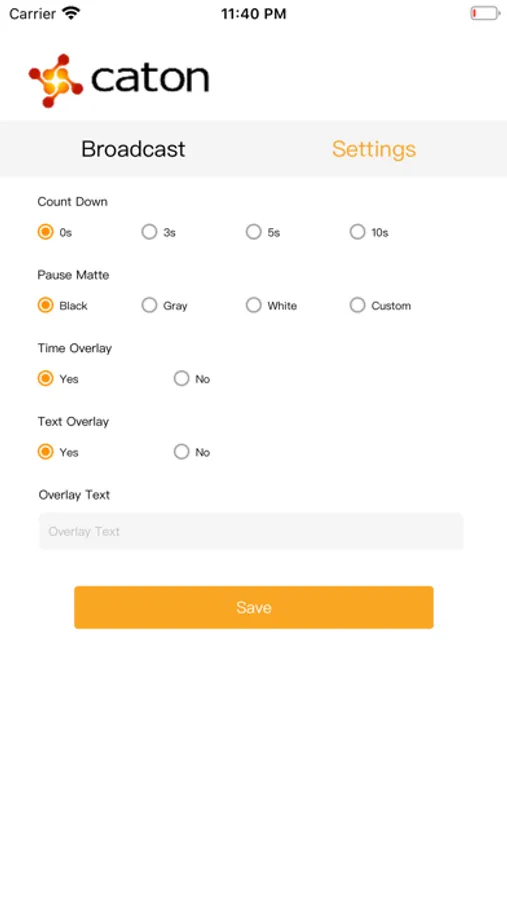 Carrier 11:40 PM

caton

Broadcast Settings

Count Down

0s 3s 5s 10s

Pause Matte

Black Gray White Custom

Time Overlay

Yes No

Text Overlay

Yes No

Overlay Text

Overlay Text

Save